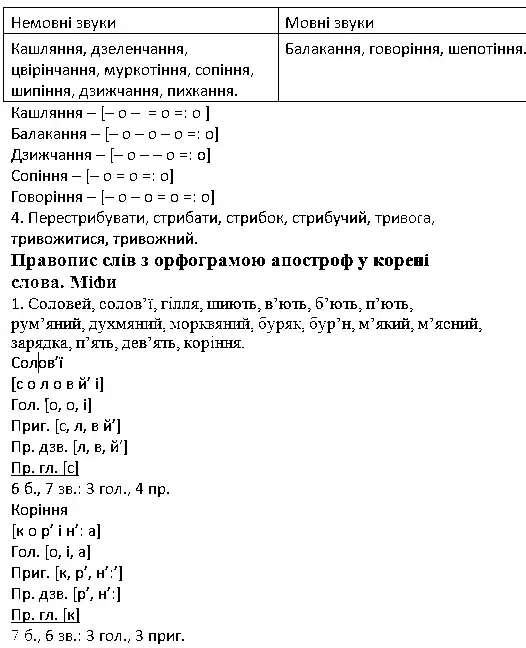 | Немовні звуки | Мовні звуки |
|---|---|
| Кашляння, дзеленчання, цвірінчання, муркотіння, сопіння, шипіння, дзижчання, пихкання. | Балакання, говоріння, шепотіння. |

Кашляння – [– о – = о =: о ]
Балакання – [– о – о – о =: о]
Дзижчання – [– о – – о =: о]
Сопіння – [– о = о =: о]
Говоріння – [– о – о = о =: о]
4. Перестрибувати, стрибати, стрибок, стрибучий, тривога, тривожитися, тривожний.

Правопис слів з орфограмою апостроф у корені слова. Міфи

1. Соловей, солов'ї, гілля, шиють, в'ють, б'ють, п'ють, рум'яний, духмяний, морквяний, буряк, бур'н, м'який, м'ясний, зарядка, п'ять, дев'ять, коріння.
Солов'ї
[с о л о в й' і]
Гол. [о, о, і]
Приг. [с, л, в й']
Пр. дзв. [л, в, й']
Пр. гл. [с]
6 б., 7 зв.: 3 гол., 4 пр.
Коріння
[к о р' і н': а]
Гол. [о, і, а]
Приг. [к, р', н':']
Пр. дзв. [р', н':]
Пр. гл. [к]
7 б., 6 зв.: 3 гол., 3 приг.